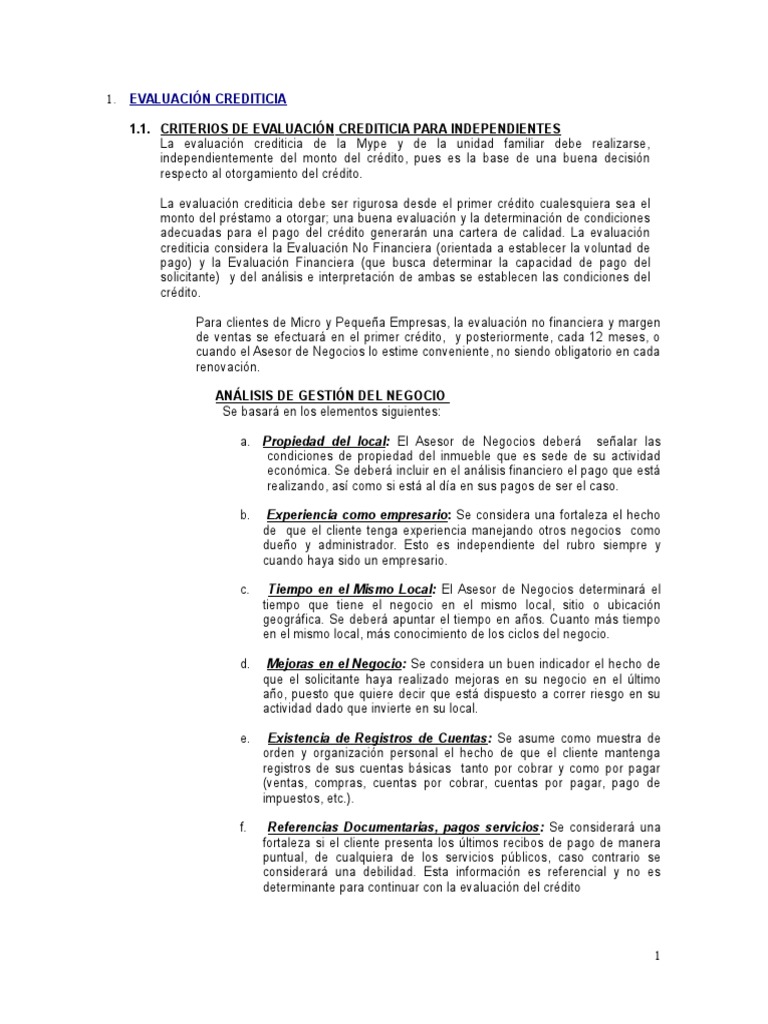 1. EVALUACIÓN CREDITICIA

1.1. CRITERIOS DE EVALUACIÓN CREDITICIA PARA INDEPENDIENTES

La evaluación crediticia de la Mype y de la unidad familiar debe realizarse, independientemente del monto del crédito, pues es la base de una buena decisión respecto al otorgamiento del crédito.

La evaluación crediticia debe ser rigurosa desde el primer crédito cualesquiera sea el monto del préstamo a otorgar; una buena evaluación y la determinación de condiciones adecuadas para el pago del crédito generarán una cartera de calidad. La evaluación crediticia considera la Evaluación No Financiera (orientada a establecer la voluntad de pago) y la Evaluación Financiera (que busca determinar la capacidad de pago del solicitante) y del análisis e interpretación de ambas se establecen las condiciones del crédito.

Para clientes de Micro y Pequeña Empresas, la evaluación no financiera y margen de ventas se efectuará en el primer crédito, y posteriormente, cada 12 meses, o cuando el Asesor de Negocios lo estime conveniente, no siendo obligatorio en cada renovación.

ANÁLISIS DE GESTIÓN DEL NEGOCIO

Se basará en los elementos siguientes:

a. Propiedad del local: El Asesor de Negocios deberá señalar las condiciones de propiedad del inmueble que es sede de su actividad económica. Se deberá incluir en el análisis financiero el pago que está realizando, así como si está al día en sus pagos de ser el caso.

b. Experiencia como empresario: Se considera una fortaleza el hecho de que el cliente tenga experiencia manejando otros negocios como dueño y administrador. Esto es independiente del rubro siempre y cuando haya sido un empresario.

c. Tiempo en el Mismo Local: El Asesor de Negocios determinará el tiempo que tiene el negocio en el mismo local, sitio o ubicación geográfica. Se deberá apuntar el tiempo en años. Cuanto más tiempo en el mismo local, más conocimiento de los ciclos del negocio.

d. Mejoras en el Negocio: Se considera un buen indicador el hecho de que el solicitante haya realizado mejoras en su negocio en el último año, puesto que quiere decir que está dispuesto a correr riesgo en su actividad dado que invierte en su local.

e. Existencia de Registros de Cuentas: Se asume como muestra de orden y organización personal el hecho de que el cliente mantenga registros de sus cuentas básicas tanto por cobrar y como por pagar (ventas, compras, cuentas por cobrar, cuentas por pagar, pago de impuestos, etc.).

f. Referencias Documentarias, pagos servicios: Se considerará una fortaleza si el cliente presenta los últimos recibos de pago de manera puntual, de cualquiera de los servicios públicos, caso contrario se considerará una debilidad. Esta información es referencial y no es determinante para continuar con la evaluación del crédito

1